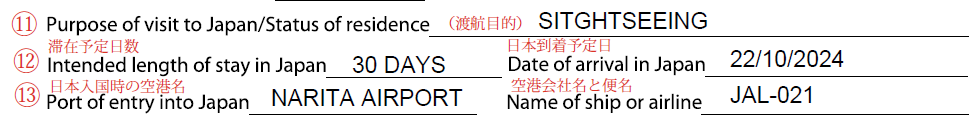 ⑪ Purpose of visit to Japan/Status of residence (渡航目的) SITGHTSEEING

滞在予定日数
⑫ Intended length of stay in Japan 30 DAYS

日本到着予定日
Date of arrival in Japan 22/10/2024

日本入国時の空港名
⑬ Port of entry into Japan NARITA AIRPORT

空港会社名と便名
Name of ship or airline JAL-021